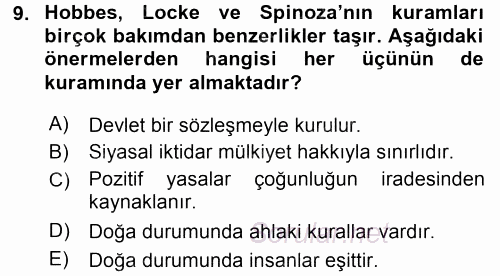 9. Hobbes, Locke ve Spinoza'nın kuramları birçok bakımdan benzerlikler taşır. Aşağıdaki önermelerden hangisi her üçünün de kuramında yer almaktadır?

A) Devlet bir sözleşmeyle kurulur.
B) Siyasal iktidar mülkiyet hakkıyla sınırlıdır.
C) Pozitif yasalar çoğunluğun iradesinden kaynaklanır.
D) Doğa durumunda ahlaki kurallar vardır.
E) Doğa durumunda insanlar eşittir.

Sorular.net